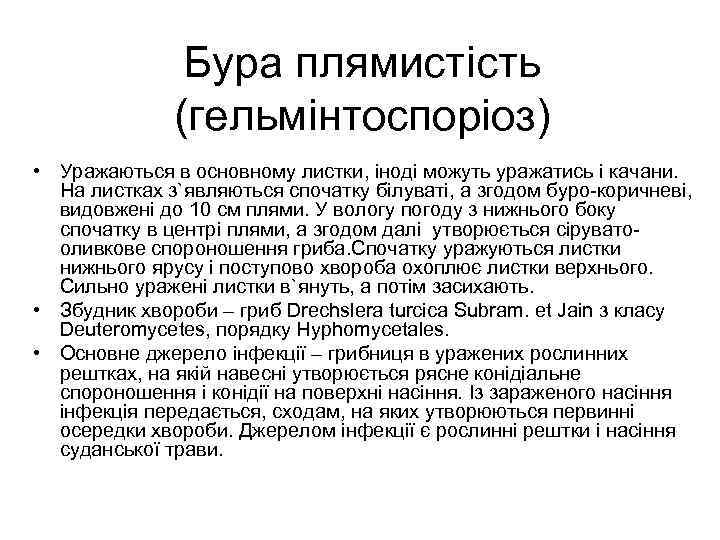 Бура плямистість (гельмінтоспоріоз)

• Уражаються в основному листки, іноді можуть уражатись і качани. На листках з`являються спочатку білуваті, а згодом буро-коричневі, видовжені до 10 см плями. У вологу погоду з нижнього боку спочатку в центрі плями, а згодом далі утворюється сірувато-оливкове спороношення гриба.Спочатку уражуються листки нижнього ярусу і поступово хвороба охоплює листки верхнього. Сильно уражені листки в`януть, а потім засихають.
• Збудник хвороби – гриб Drechslera turcica Subram. et Jain з класу Deuteromycetes, порядку Hyphomycetales.
• Основне джерело інфекції – грибниця в уражених рослинних рештках, на якій навесні утворюється рясне конідіальне спороношення і конідії на поверхні насіння. Із зараженого насіння інфекція передається, сходам, на яких утворюються первинні осередки хвороби. Джерелом інфекції є рослинні рештки і насіння суданської трави.